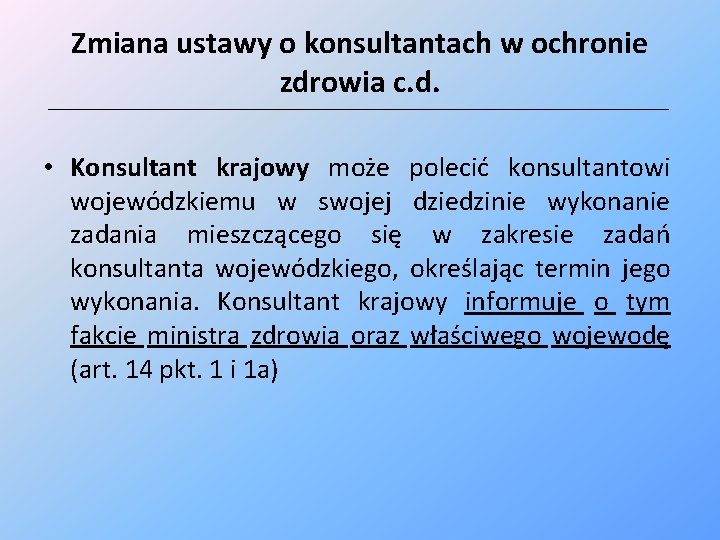 Zmiana ustawy o konsultantach w ochronie zdrowia c.d.

• Konsultant krajowy może polecić konsultantowi wojewódzkiemu w swojej dziedzinie wykonanie zadania mieszczącego się w zakresie zadań konsultanta wojewódzkiego, określając termin jego wykonania. Konsultant krajowy informuje o tym fakcie ministra zdrowia oraz właściwego wojewodę (art. 14 pkt. 1 i 1a)